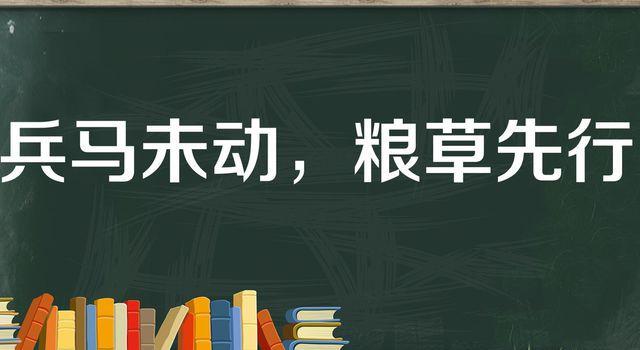 兵马未动，粮草先行